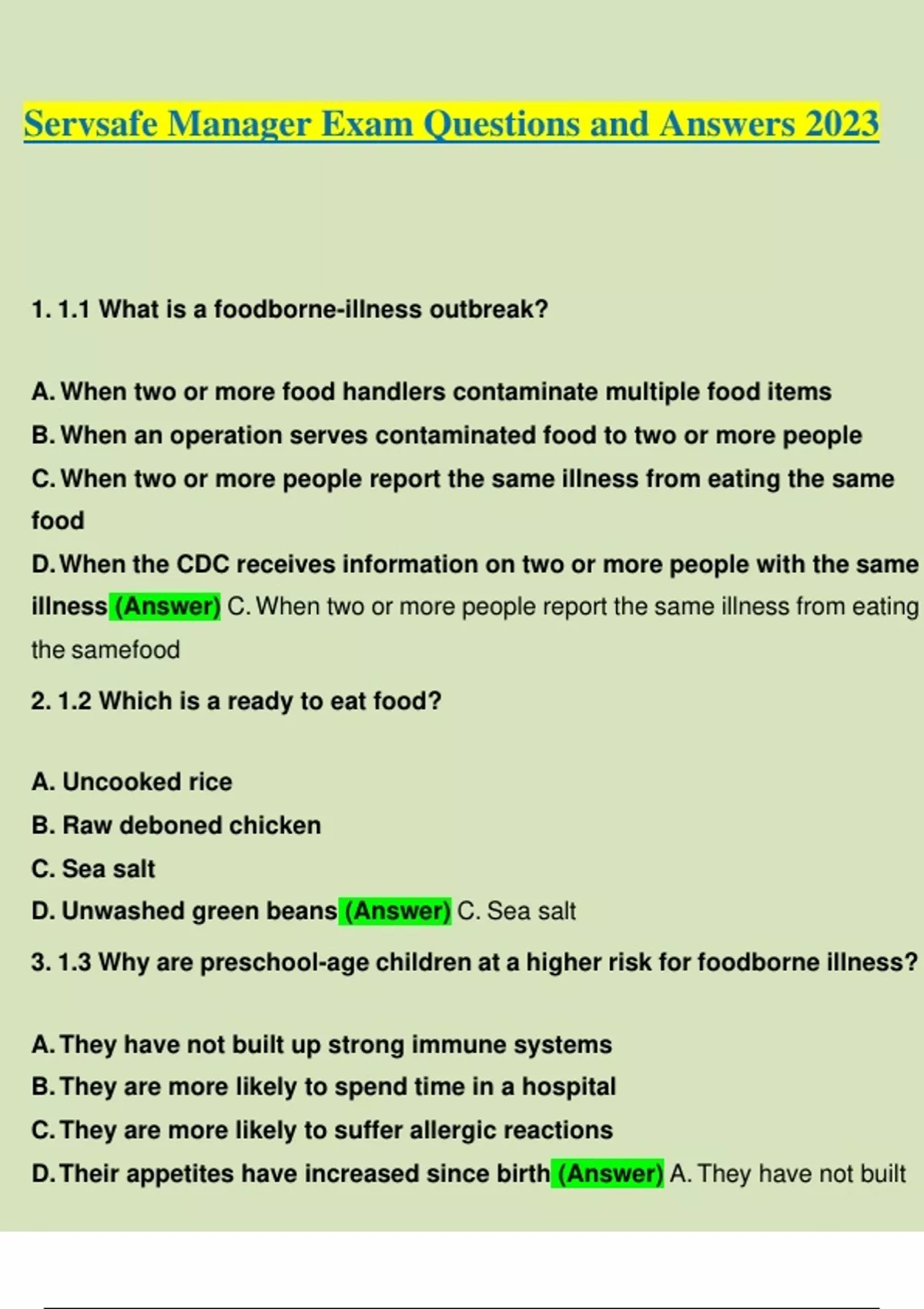 Servsafe Manager Exam Questions and Answers 2023

1. 1.1 What is a foodborne-illness outbreak?

A. When two or more food handlers contaminate multiple food items
B. When an operation serves contaminated food to two or more people
C. When two or more people report the same illness from eating the same food
D. When the CDC receives information on two or more people with the same illness (Answer) C. When two or more people report the same illness from eating the samefood

2. 1.2 Which is a ready to eat food?

A. Uncooked rice
B. Raw deboned chicken
C. Sea salt
D. Unwashed green beans (Answer) C. Sea salt

3. 1.3 Why are preschool-age children at a higher risk for foodborne illness?

A. They have not built up strong immune systems
B. They are more likely to spend time in a hospital
C. They are more likely to suffer allergic reactions
D. Their appetites have increased since birth (Answer) A. They have not built